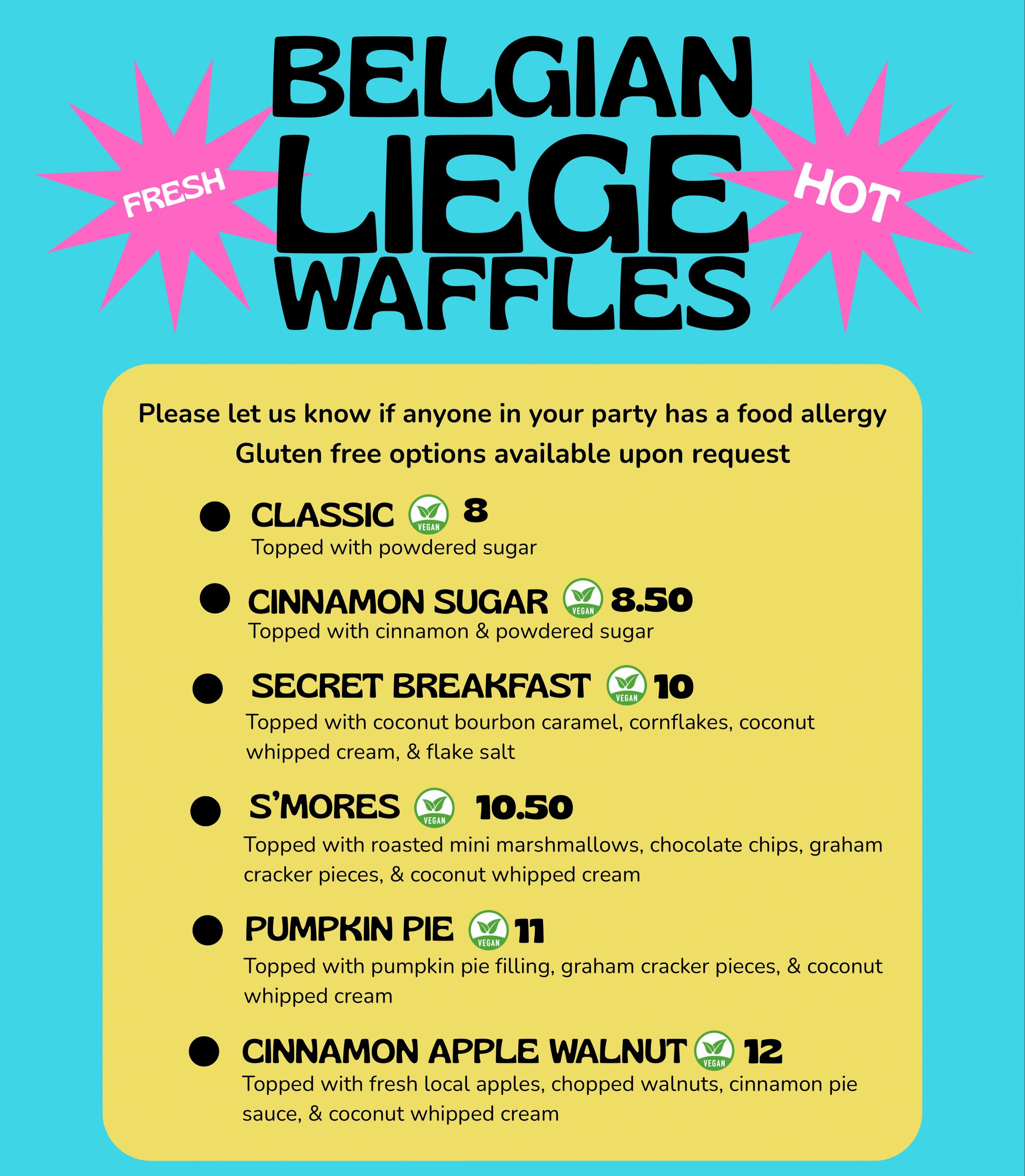 FRESH

BELGIAN
LIEGE
WAFFLES

HOT

Please let us know if anyone in your party has a food allergy
Gluten free options available upon request

• CLASSIC VEGAN 8
Topped with powdered sugar

• CINNAMON SUGAR VEGAN 8.50
Topped with cinnamon & powdered sugar

• SECRET BREAKFAST VEGAN 10
Topped with coconut bourbon caramel, cornflakes, coconut whipped cream, & flake salt

• S'MORES VEGAN 10.50
Topped with roasted mini marshmallows, chocolate chips, graham cracker pieces, & coconut whipped cream

• PUMPKIN PIE VEGAN 11
Topped with pumpkin pie filling, graham cracker pieces, & coconut whipped cream

• CINNAMON APPLE WALNUT VEGAN 12
Topped with fresh local apples, chopped walnuts, cinnamon pie sauce, & coconut whipped cream